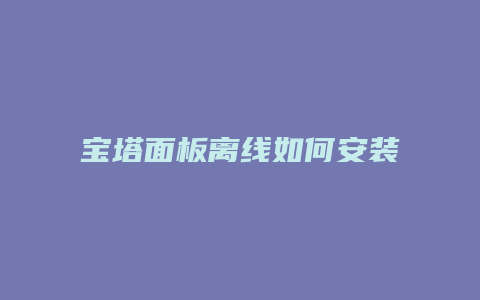 宝塔面板离线如何安装